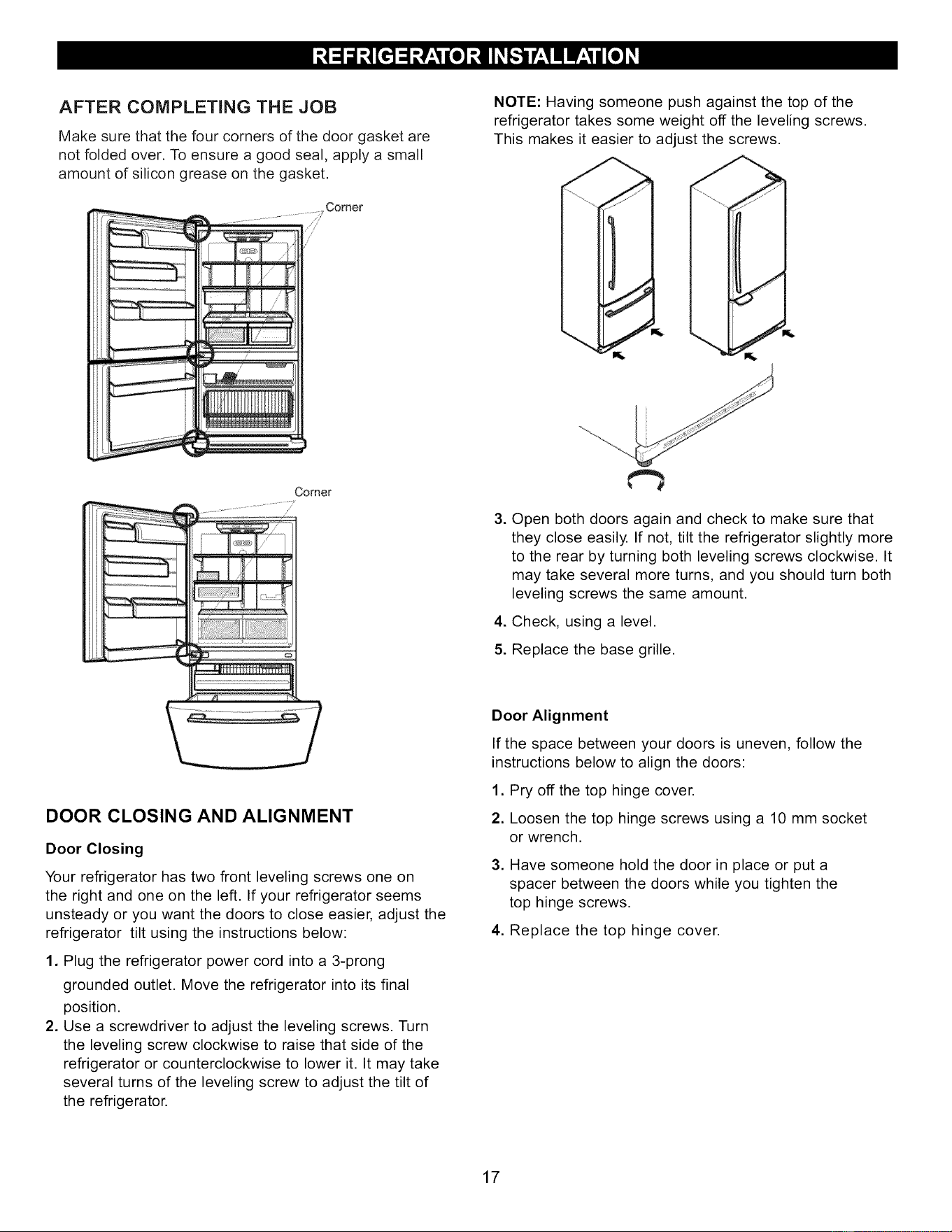 REFRIGERATOR INSTALLATION

AFTER COMPLETING THE JOB

Make sure that the four corners of the door gasket are not folded over. To ensure a good seal, apply a small amount of silicon grease on the gasket.

Corner

Corner

DOOR CLOSING AND ALIGNMENT

Door Closing

Your refrigerator has two front leveling screws one on the right and one on the left. If your refrigerator seems unsteady or you want the doors to close easier, adjust the refrigerator tilt using the instructions below:

1. Plug the refrigerator power cord into a 3-prong grounded outlet. Move the refrigerator into its final position.

2. Use a screwdriver to adjust the leveling screws. Turn the leveling screw clockwise to raise that side of the refrigerator or counterclockwise to lower it. It may take several turns of the leveling screw to adjust the tilt of the refrigerator.

NOTE: Having someone push against the top of the refrigerator takes some weight off the leveling screws. This makes it easier to adjust the screws.

3. Open both doors again and check to make sure that they close easily. If not, tilt the refrigerator slightly more to the rear by turning both leveling screws clockwise. It may take several more turns, and you should turn both leveling screws the same amount.

4. Check, using a level.

5. Replace the base grille.

Door Alignment

If the space between your doors is uneven, follow the instructions below to align the doors:

1. Pry off the top hinge cover.

2. Loosen the top hinge screws using a 10 mm socket or wrench.

3. Have someone hold the door in place or put a spacer between the doors while you tighten the top hinge screws.

4. Replace the top hinge cover.

17